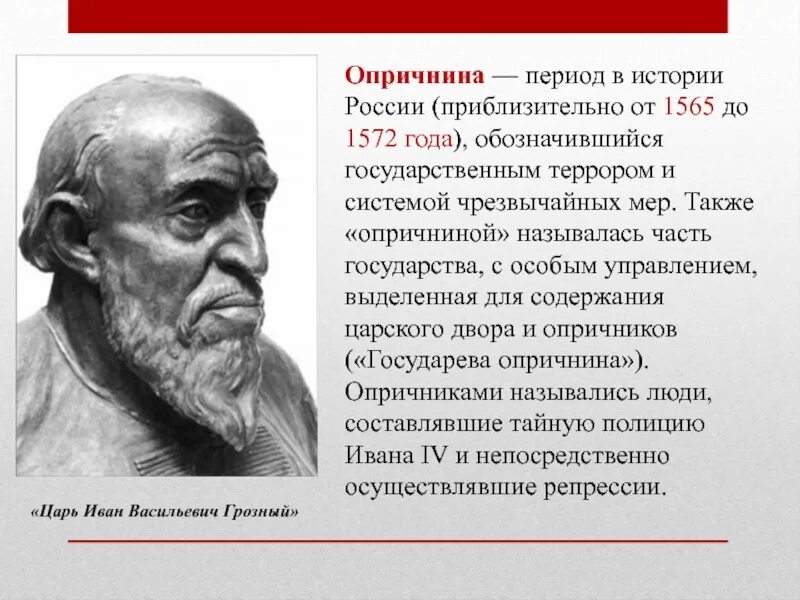 Опричнина — период в истории России (приблизительно от 1565 до 1572 года), обозначившийся государственным террором и системой чрезвычайных мер. Также «опричниной» называлась часть государства, с особым управлением, выделенная для содержания царского двора и опричников («Государева опричнина»). Опричниками назывались люди, составлявшие тайную полицию Ивана IV и непосредственно осуществлявшие репрессии.

«Царь Иван Васильевич Грозный»